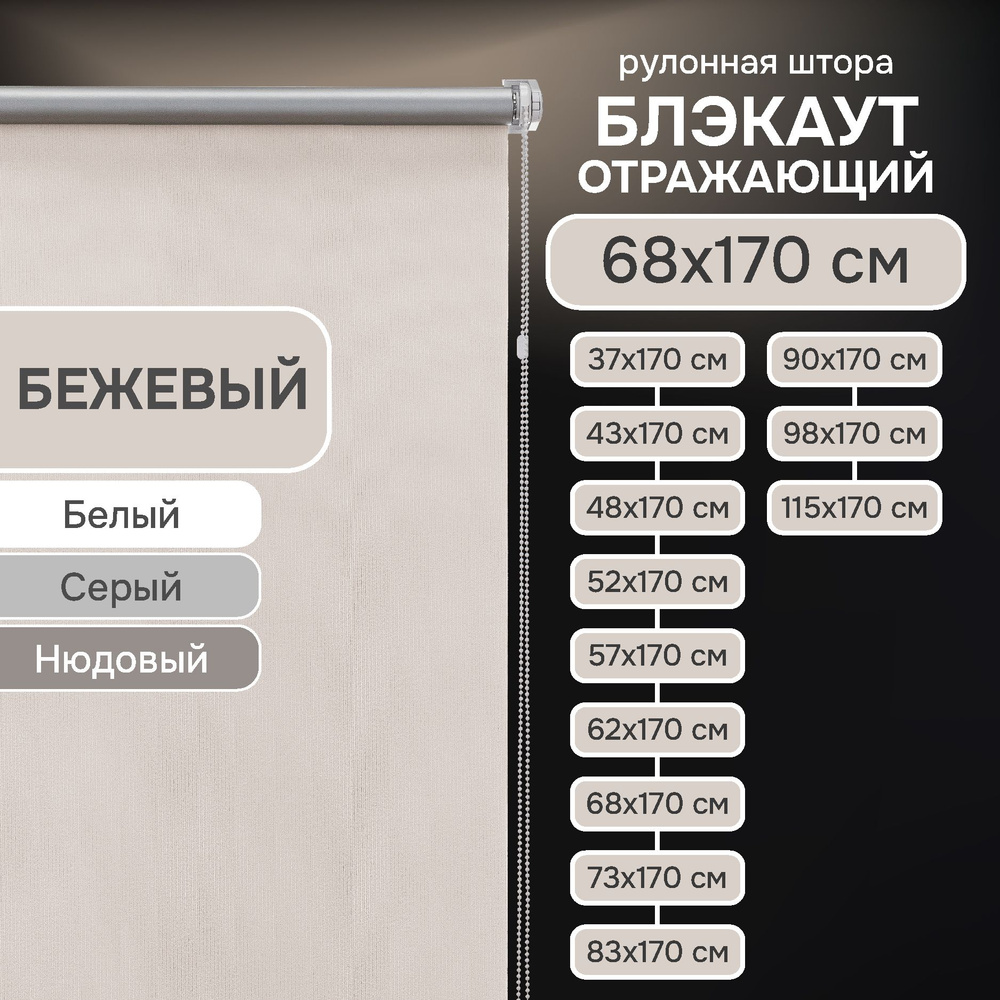 рулонная штора
БЛЭКАУТ
ОТРАЖАЮЩИЙ

68x170 см

БЕЖЕВЫЙ

Белый

Серый

Нюдовый

37x170 см

43x170 см

48x170 см

52x170 см

57x170 см

62x170 см

68x170 см

73x170 см

83x170 см

90x170 см

98x170 см

115x170 см